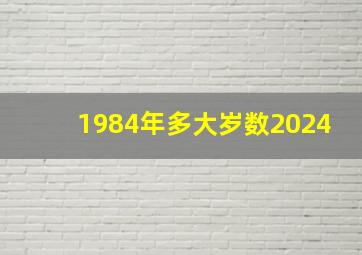 1984年多大岁数2024